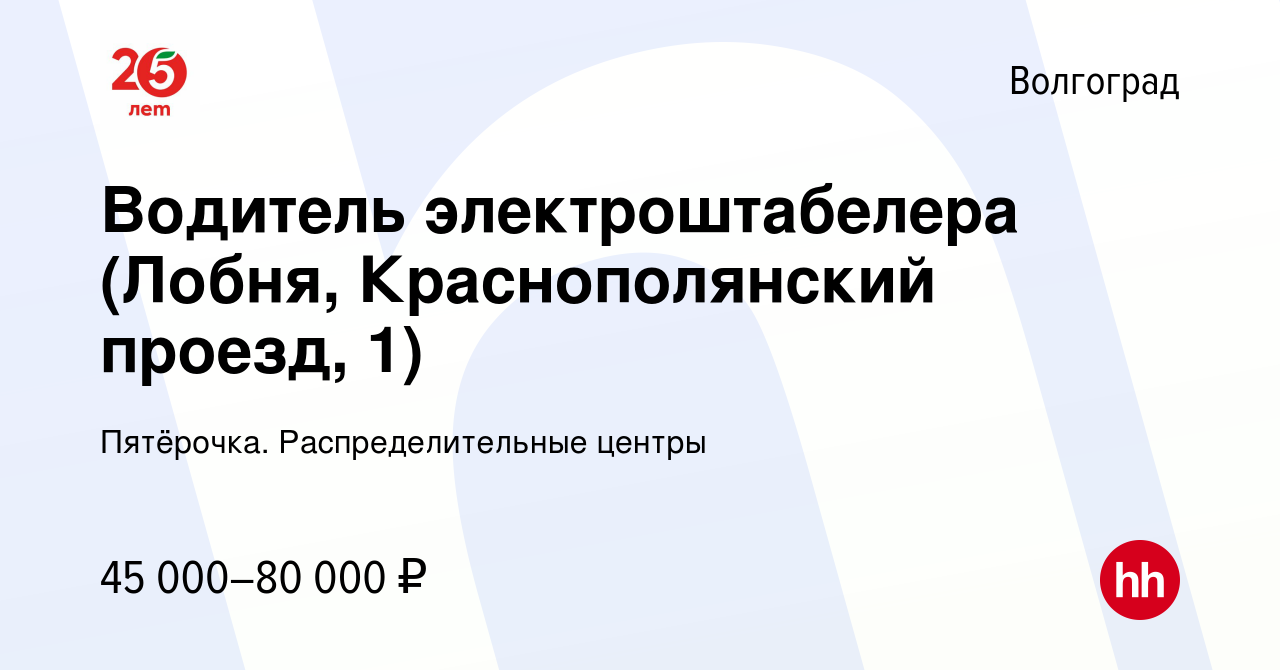 25 лет

Волгоград

Водитель электроштабелера (Лобня, Краснополянский проезд, 1)

Пятёрочка. Распределительные центры

45 000–80 000 ₽

hh